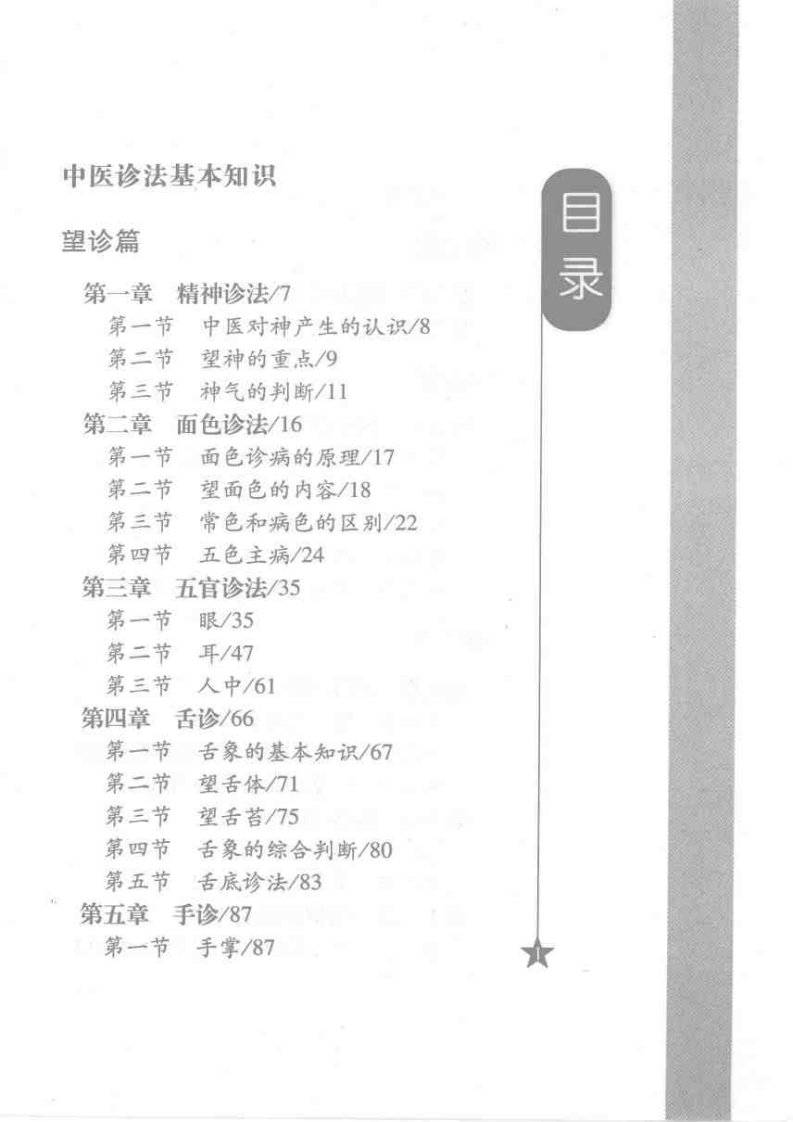 中医诊法基本知识

望诊篇

第一章 精神诊法/7
第一节 中医对神产生的认识/8
第二节 望神的重点/9
第三节 神气的判断/11
第二章 面色诊法/16
第一节 面色诊病的原理/17
第二节 望面色的内容/18
第三节 常色和病色的区别/22
第四节 五色主病/24
第三章 五官诊法/35
第一节 眼/35
第二节 耳/47
第三节 人中/61
第四章 舌诊/66
第一节 舌象的基本知识/67
第二节 望舌体/71
第三节 望舌苔/75
第四节 舌象的综合判断/80
第五节 舌底诊法/83
第五章 手诊/87
第一节 手掌/87

目录

1